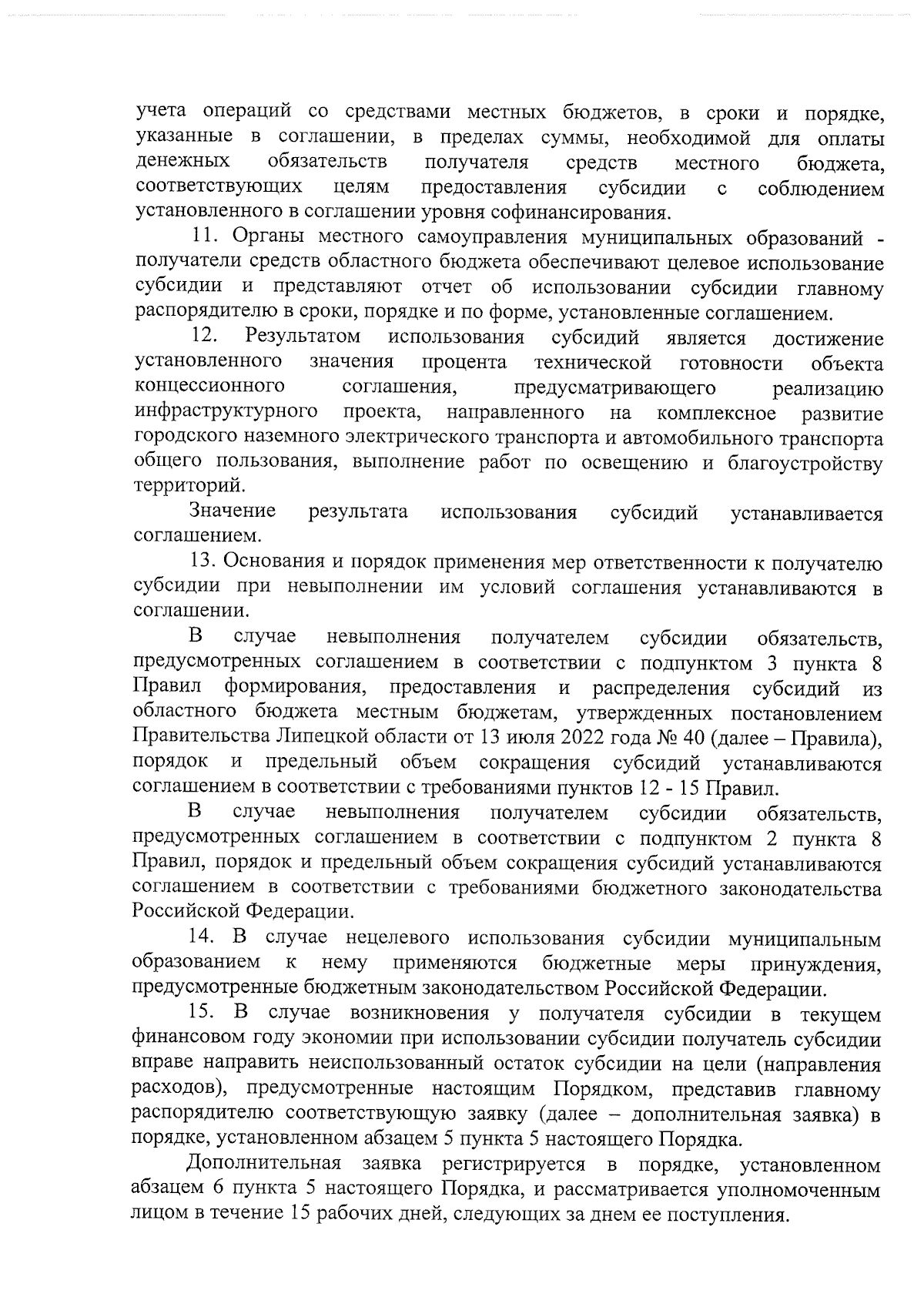 учета операций со средствами местных бюджетов, в сроки и порядке, указанные в соглашении, в пределах суммы, необходимой для оплаты денежных обязательств получателя средств местного бюджета, соответствующих целям предоставления субсидии с соблюдением установленного в соглашении уровня софинансирования.

11. Органы местного самоуправления муниципальных образований - получатели средств областного бюджета обеспечивают целевое использование субсидии и представляют отчет об использовании субсидии главному распорядителю в сроки, порядке и по форме, установленные соглашением.

12. Результатом использования субсидий является достижение установленного значения процента технической готовности объекта концессионного соглашения, предусматривающего реализацию инфраструктурного проекта, направленного на комплексное развитие городского наземного электрического транспорта и автомобильного транспорта общего пользования, выполнение работ по освещению и благоустройству территорий.

Значение результата использования субсидий устанавливается соглашением.

13. Основания и порядок применения мер ответственности к получателю субсидии при невыполнении им условий соглашения устанавливаются в соглашении.

В случае невыполнения получателем субсидии обязательств, предусмотренных соглашением в соответствии с подпунктом 3 пункта 8 Правил формирования, предоставления и распределения субсидий из областного бюджета местным бюджетам, утвержденных постановлением Правительства Липецкой области от 13 июля 2022 года № 40 (далее – Правила), порядок и предельный объем сокращения субсидий устанавливаются соглашением в соответствии с требованиями пунктов 12 - 15 Правил.

В случае невыполнения получателем субсидии обязательств, предусмотренных соглашением в соответствии с подпунктом 2 пункта 8 Правил, порядок и предельный объем сокращения субсидий устанавливаются соглашением в соответствии с требованиями бюджетного законодательства Российской Федерации.

14. В случае нецелевого использования субсидии муниципальным образованием к нему применяются бюджетные меры принуждения, предусмотренные бюджетным законодательством Российской Федерации.

15. В случае возникновения у получателя субсидии в текущем финансовом году экономии при использовании субсидии получатель субсидии вправе направить неиспользованный остаток субсидии на цели (направления расходов), предусмотренные настоящим Порядком, представив главному распорядителю соответствующую заявку (далее – дополнительная заявка) в порядке, установленном абзацем 5 пункта 5 настоящего Порядка.

Дополнительная заявка регистрируется в порядке, установленном абзацем 6 пункта 5 настоящего Порядка, и рассматривается уполномоченным лицом в течение 15 рабочих дней, следующих за днем ее поступления.